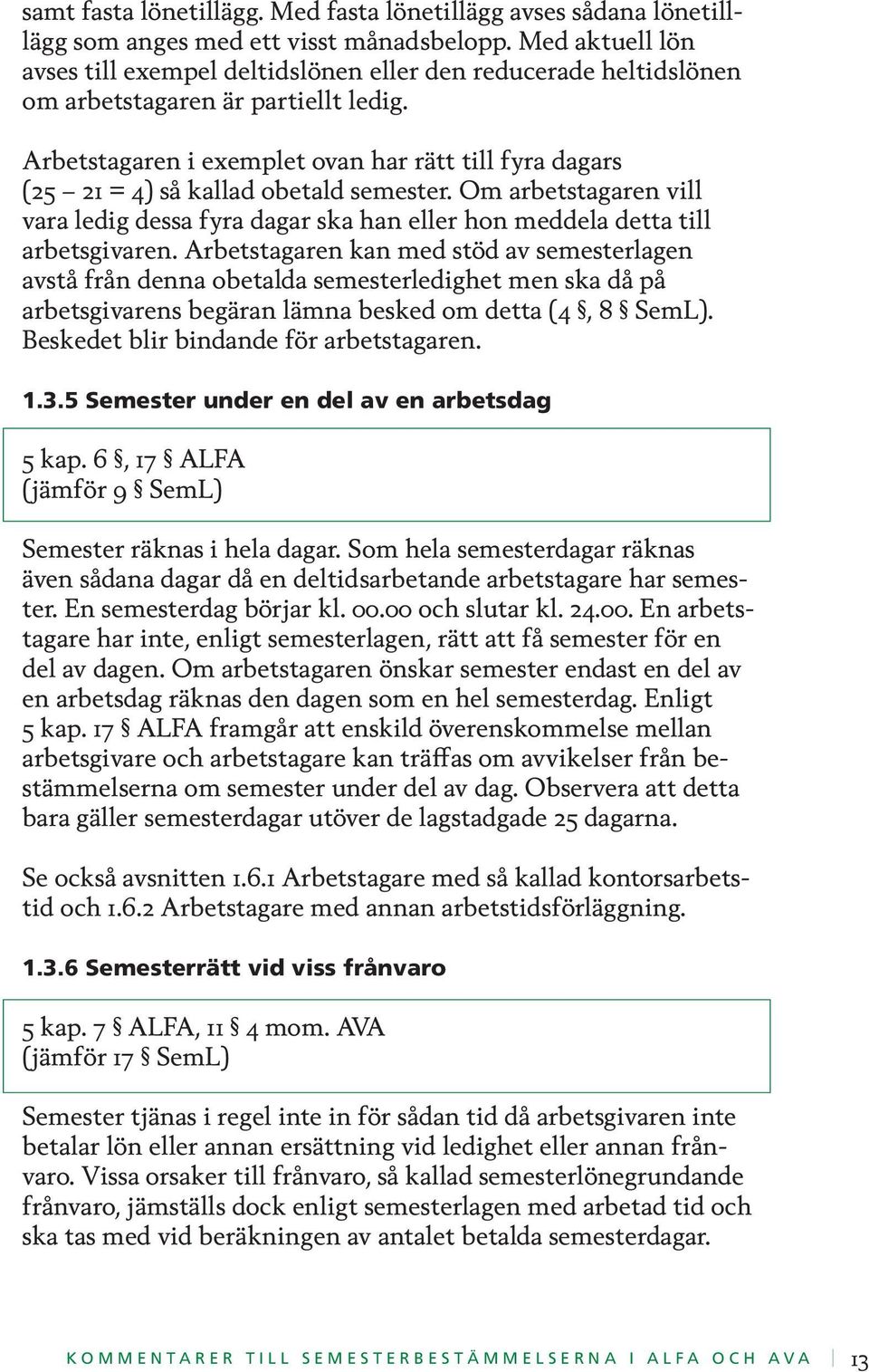 samt fasta lönetillägg. Med fasta lönetillägg avses sådana lönetillägg som anges med ett visst månadsbelopp. Med aktuell lön avses till exempel deltidslönen eller den reducerade heltidslönen om arbetstagaren är partiellt ledig.

Arbetstagaren i exemplet ovan har rätt till fyra dagars (25 – 21 = 4) så kallad obetald semester. Om arbetstagaren vill vara ledig dessa fyra dagar ska han eller hon meddela detta till arbetsgivaren. Arbetstagaren kan med stöd av semesterlagen avstå från denna obetalda semesterledighet men ska då på arbetsgivarens begäran lämna besked om detta (4 §, 8 § SemL). Beskedet blir bindande för arbetstagaren.

1.3.5 Semester under en del av en arbetsdag

5 kap. 6 §, 17 § ALFA
(jämför 9 § SemL)

Semester räknas i hela dagar. Som hela semesterdagar räknas även sådana dagar då en deltidsarbetande arbetstagare har semester. En semesterdag börjar kl. 00.00 och slutar kl. 24.00. En arbetstagare har inte, enligt semesterlagen, rätt att få semester för en del av dagen. Om arbetstagaren önskar semester endast en del av en arbetsdag räknas den dagen som en hel semesterdag. Enligt 5 kap. 17 § ALFA framgår att enskild överenskommelse mellan arbetsgivare och arbetstagare kan träffas om avvikelser från bestämmelserna om semester under del av dag. Observera att detta bara gäller semesterdagar utöver de lagstadgade 25 dagarna.

Se också avsnitten 1.6.1 Arbetstagare med så kallad kontorsarbetstid och 1.6.2 Arbetstagare med annan arbetstidsförläggning.

1.3.6 Semesterrätt vid viss frånvaro

5 kap. 7 § ALFA, 11 § 4 mom. AVA
(jämför 17 § SemL)

Semester tjänas i regel inte in för sådan tid då arbetsgivaren inte betalar lön eller annan ersättning vid ledighet eller annan frånvaro. Vissa orsaker till frånvaro, så kallad semesterlönegrundande frånvaro, jämställs dock enligt semesterlagen med arbetad tid och ska tas med vid beräkningen av antalet betalda semesterdagar.

KOMMENTARER TILL SEMESTERBESTÄMMELSERNA I ALFA OCH AVA 13